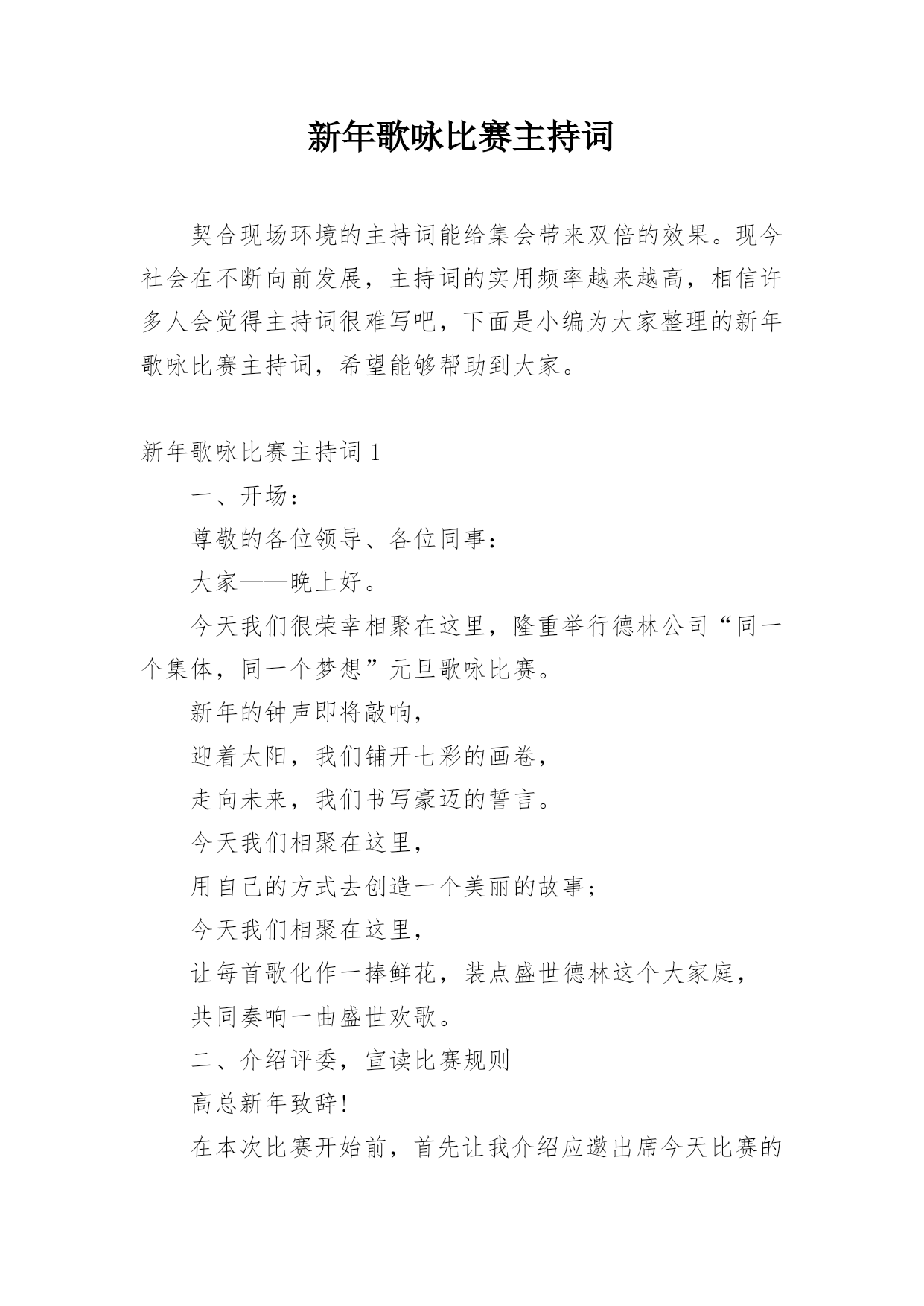 新年歌咏比赛主持词

契合现场环境的主持词能给集会带来双倍的效果。现今社会在不断向前发展，主持词的实用频率越来越高，相信许多人会觉得主持词很难写吧，下面是小编为大家整理的新年歌咏比赛主持词，希望能够帮助到大家。

新年歌咏比赛主持词 1

一、开场：

尊敬的各位领导、各位同事：

大家——晚上好。

今天我们很荣幸相聚在这里，隆重举行德林公司“同一个集体，同一个梦想”元旦歌咏比赛。

新年的钟声即将敲响，

迎着太阳，我们铺开七彩的画卷，

走向未来，我们书写豪迈的誓言。

今天我们相聚在这里，

用自己的方式去创造一个美丽的故事；

今天我们相聚在这里，

让每首歌化作一捧鲜花，装点盛世德林这个大家庭，

共同奏响一曲盛世欢歌。

二、介绍评委，宣读比赛规则

高总新年致辞！

在本次比赛开始前，首先让我介绍应邀出席今天比赛的